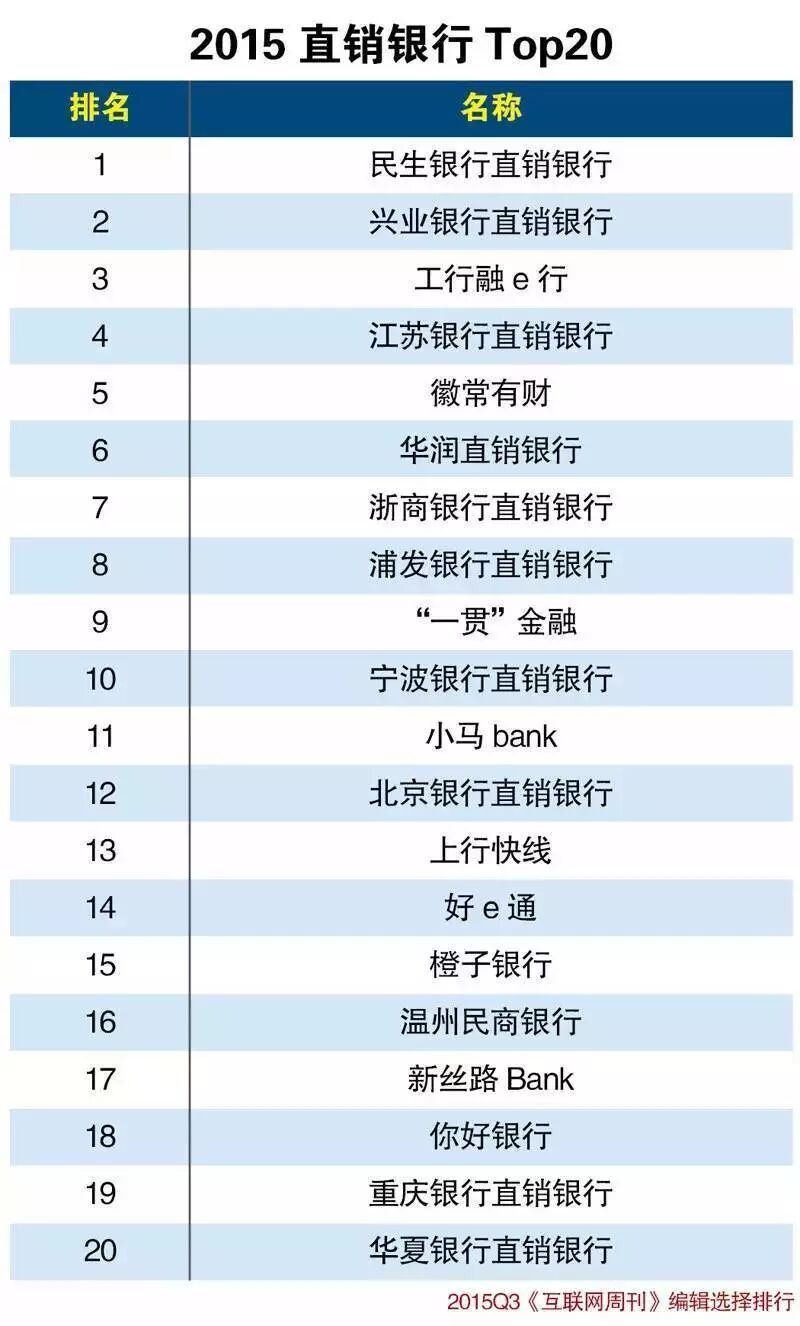 2015 直销银行 Top20

| 排名 | 名称 |
|---|---|
| 1 | 民生银行直销银行 |
| 2 | 兴业银行直销银行 |
| 3 | 工行融 e 行 |
| 4 | 江苏银行直销银行 |
| 5 | 徽常有财 |
| 6 | 华润直销银行 |
| 7 | 浙商银行直销银行 |
| 8 | 浦发银行直销银行 |
| 9 | “一贯”金融 |
| 10 | 宁波银行直销银行 |
| 11 | 小马 bank |
| 12 | 北京银行直销银行 |
| 13 | 上行快线 |
| 14 | 好 e 通 |
| 15 | 橙子银行 |
| 16 | 温州民商银行 |
| 17 | 新丝路 Bank |
| 18 | 你好银行 |
| 19 | 重庆银行直销银行 |
| 20 | 华夏银行直销银行 |

2015Q3《互联网周刊》编辑选择排行